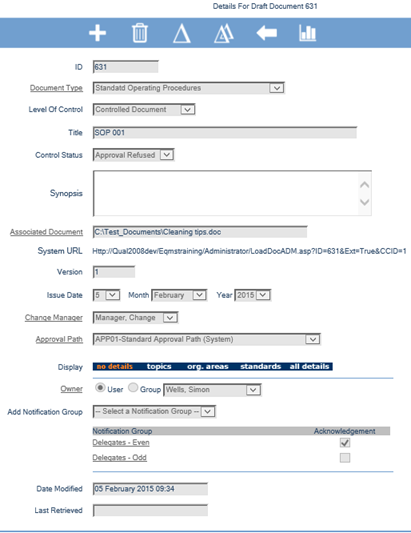 Details For Draft Document 631

ID 631

Document Type Standatd Operating Procedures

Level Of Control Controlled Document

Title SOP 001

Control Status Approval Refused

Synopsis

Associated Document C:\Test_Documents\Cleaning tips.doc

System URL Http://Qual2008dev/Eqmstraining/Administrator/LoadDocADM.asp?ID=631&Ext=True&CCID=1

Version 1

Issue Date 5 Month February Year 2015

Change Manager Manager, Change

Approval Path APP01-Standard Approval Path (System)

Display no details topics org. areas standards all details

Owner User Group Wells, Simon

Add Notification Group -- Select a Notification Group --

| Notification Group | Acknowledgement |
|---|---|
| Delegates - Even | ✓ |
| Delegates - Odd | |

Date Modified 05 February 2015 09:34

Last Retrieved